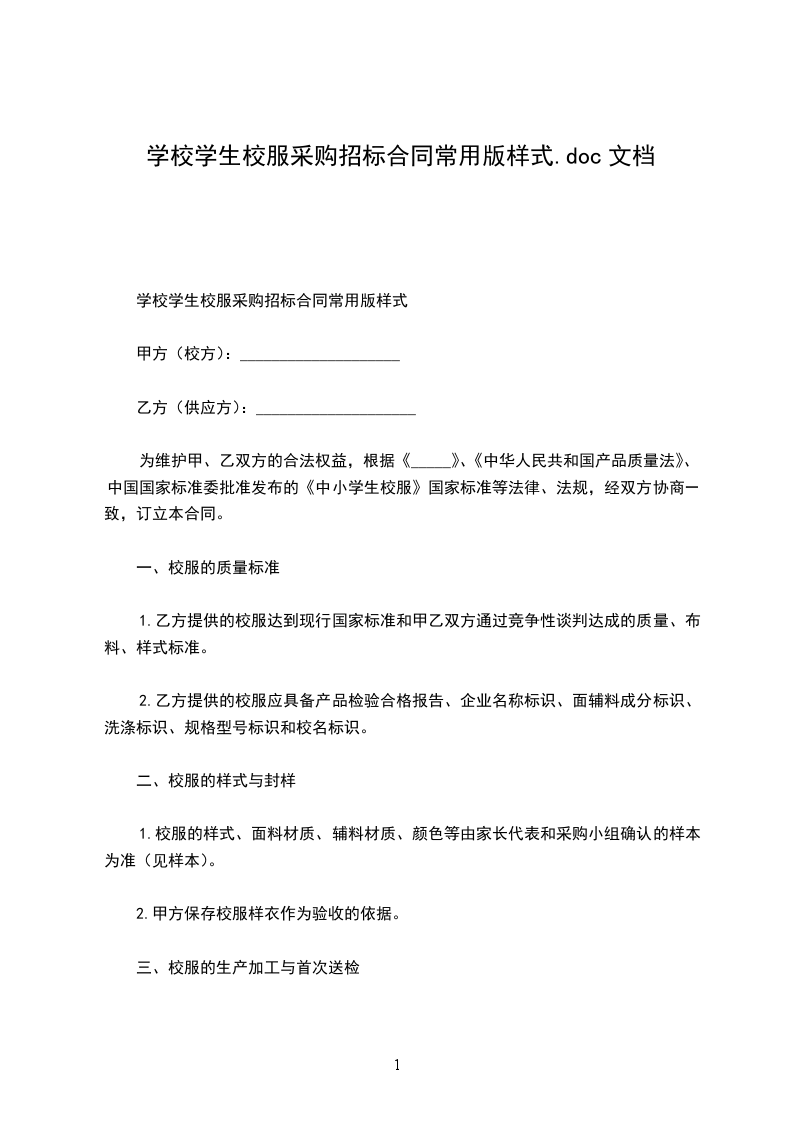 学校学生校服采购招标合同常用版样式.doc 文档

学校学生校服采购招标合同常用版样式

甲方（校方）：____________________

乙方（供应方）：____________________

为维护甲、乙双方的合法权益，根据《_____》、《中华人民共和国产品质量法》、中国国家标准委批准发布的《中小学生校服》国家标准等法律、法规，经双方协商一致，订立本合同。

一、校服的质量标准

1.乙方提供的校服达到现行国家标准和甲乙双方通过竞争性谈判达成的质量、布料、样式标准。

2.乙方提供的校服应具备产品检验合格报告、企业名称标识、面辅料成分标识、洗涤标识、规格型号标识和校名标识。

二、校服的样式与封样

1.校服的样式、面料材质、辅料材质、颜色等由家长代表和采购小组确认的样本为准（见样本）。

2.甲方保存校服样衣作为验收的依据。

三、校服的生产加工与首次送检

1